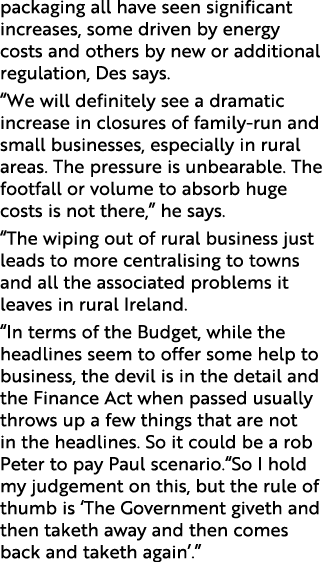 packaging all have seen significant increases, some driven by energy costs and others by new or additional regulation, Des says.

“We will definitely see a dramatic increase in closures of family-run and small businesses, especially in rural areas. The pressure is unbearable. The footfall or volume to absorb huge costs is not there,” he says.

“The wiping out of rural business just leads to more centralising to towns and all the associated problems it leaves in rural Ireland.

“In terms of the Budget, while the headlines seem to offer some help to business, the devil is in the detail and the Finance Act when passed usually throws up a few things that are not in the headlines. So it could be a rob Peter to pay Paul scenario.“So I hold my judgement on this, but the rule of thumb is ‘The Government giveth and then taketh away and then comes back and taketh again’.”